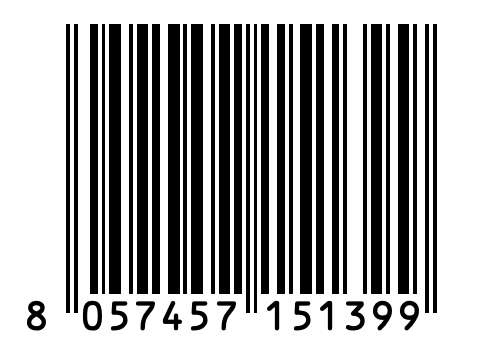 8 057457 151399